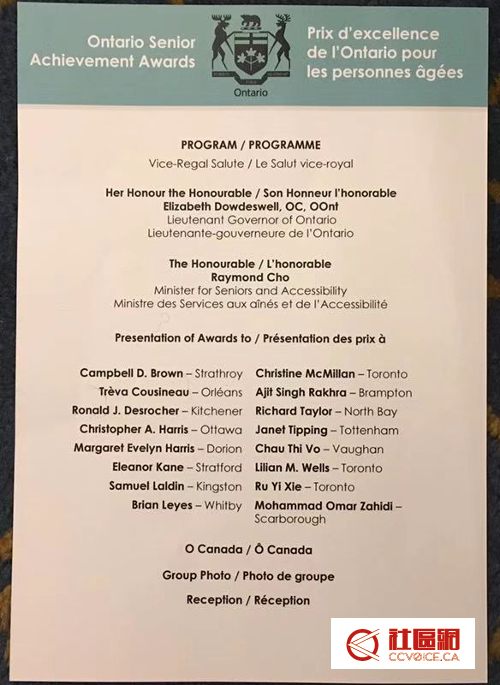 Ontario Senior Achievement Awards

Ontario

Prix d'excellence de l'Ontario pour les personnes âgées

PROGRAM / PROGRAMME

Vice-Regal Salute / Le Salut vice-royal

Her Honour the Honourable / Son Honneur l'honorable
Elizabeth Dowdeswell, OC, OOnt
Lieutenant Governor of Ontario
Lieutenante-gouverneure de l'Ontario

The Honourable / L'honorable
Raymond Cho
Minister for Seniors and Accessibility
Ministre des Services aux aînés et de l'Accessibilité

Presentation of Awards to / Présentation des prix à

Campbell D. Brown – Strathroy
Trèva Cousineau – Orléans
Ronald J. Desrocher – Kitchener
Christopher A. Harris – Ottawa
Margaret Evelyn Harris – Dorion
Eleanor Kane – Stratford
Samuel Laldin – Kingston
Brian Leyes – Whitby

Christine McMillan – Toronto
Ajit Singh Rakhra – Brampton
Richard Taylor – North Bay
Janet Tipping – Tottenham
Chau Thi Vo – Vaughan
Lilian M. Wells – Toronto
Ru Yi Xie – Toronto
Mohammad Omar Zahidi – Scarborough

O Canada / Ô Canada

Group Photo / Photo de groupe

Reception / Réception

社區網
CCVOICE.CA